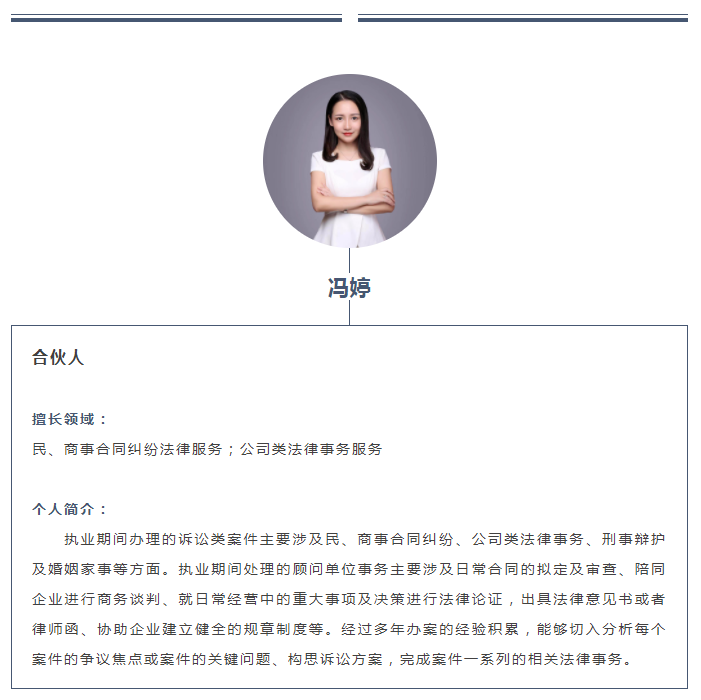 冯婷

合伙人

擅长领域：
民、商事合同纠纷法律服务；公司类法律事务服务

个人简介：
执业期间办理的诉讼类案件主要涉及民、商事合同纠纷、公司类法律事务、刑事辩护及婚姻家事等方面。执业期间处理的顾问单位事务主要涉及日常合同的拟定及审查、陪同企业进行商务谈判、就日常经营中的重大事项及决策进行法律论证，出具法律意见书或者律师函、协助企业建立健全的规章制度等。经过多年办案的经验积累，能够切入分析每个案件的争议焦点或案件的关键问题、构思诉讼方案，完成案件一系列的相关法律事务。